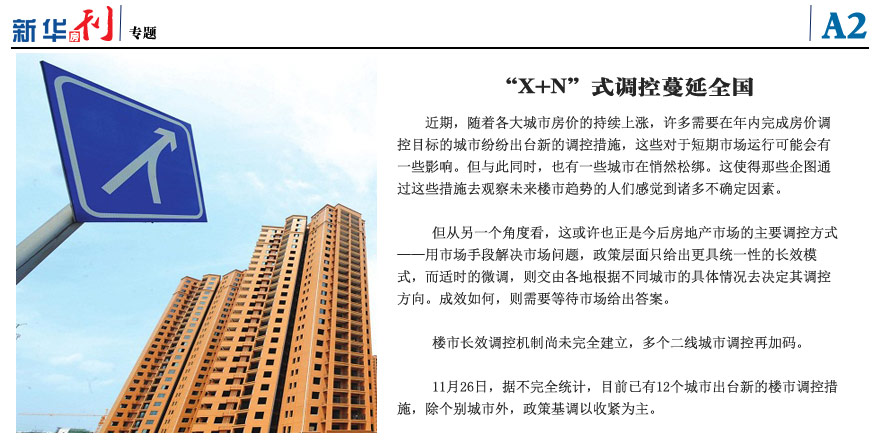 新华周刊 专题

A2

“X+N”式调控蔓延全国

近期，随着各大城市房价的持续上涨，许多需要在年内完成房价调控目标的城市纷纷出台新的调控措施，这些对于短期市场运行可能会有一些影响。但与此同时，也有一些城市在悄然松绑。这使得那些企图通过这些措施去观察未来楼市趋势的人们感觉到诸多不确定因素。

但从另一个角度看，这或许也正是今后房地产市场的主要调控方式——用市场手段解决市场问题，政策层面只给出更具统一性的长效模式，而适时的微调，则交由各地根据不同城市的具体情况去决定其调控方向。成效如何，则需要等待市场给出答案。

楼市长效调控机制尚未完全建立，多个二线城市调控再加码。

11月26日，据不完全统计，目前已有12个城市出台新的楼市调控措施，除个别城市外，政策基调以收紧为主。